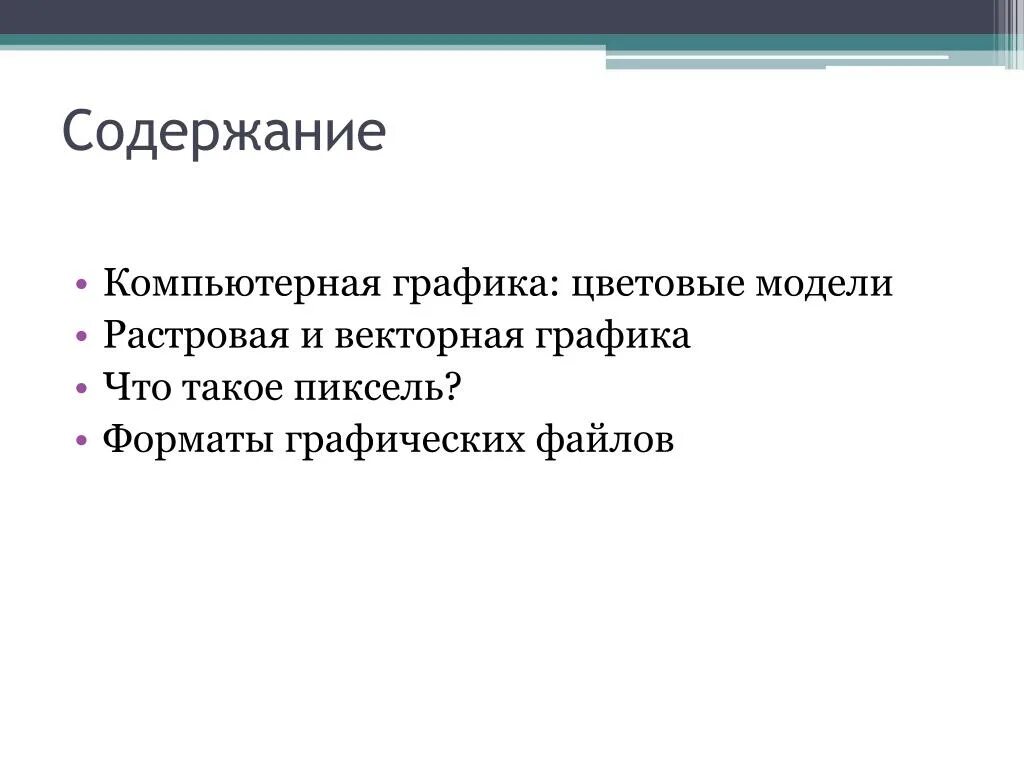 Содержание

• Компьютерная графика: цветовые модели
• Растровая и векторная графика
• Что такое пиксель?
• Форматы графических файлов